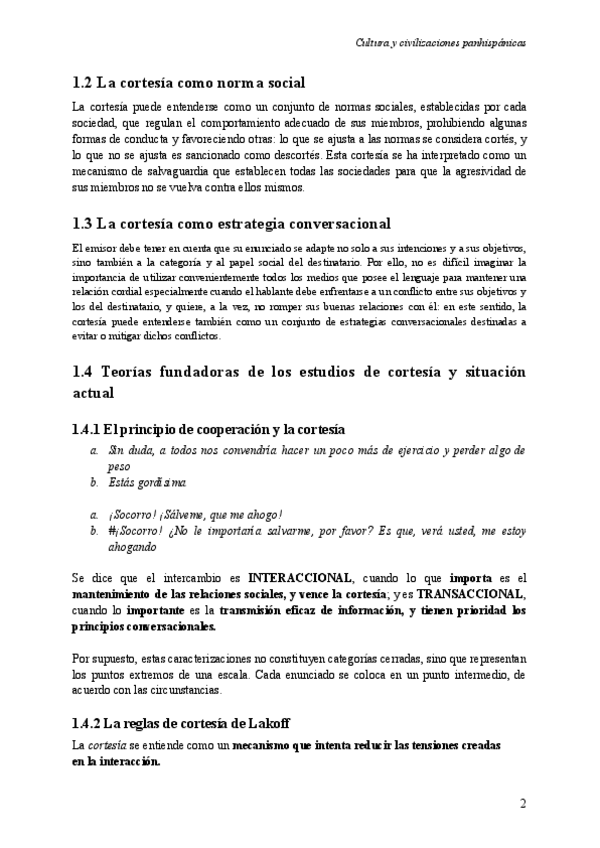 Cultura y civilizaciones panhispánicas

1.2 La cortesía como norma social

La cortesía puede entenderse como un conjunto de normas sociales, establecidas por cada sociedad, que regulan el comportamiento adecuado de sus miembros, prohibiendo algunas formas de conducta y favoreciendo otras: lo que se ajusta a las normas se considera cortés, y lo que no se ajusta es sancionado como descortés. Esta cortesía se ha interpretado como un mecanismo de salvaguardia que establecen todas las sociedades para que la agresividad de sus miembros no se vuelva contra ellos mismos.

1.3 La cortesía como estrategia conversacional

El emisor debe tener en cuenta que su enunciado se adapte no solo a sus intenciones y a sus objetivos, sino también a la categoría y al papel social del destinatario. Por ello, no es difícil imaginar la importancia de utilizar convenientemente todos los medios que posee el lenguaje para mantener una relación cordial especialmente cuando el hablante debe enfrentarse a un conflicto entre sus objetivos y los del destinatario, y quiere, a la vez, no romper sus buenas relaciones con él: en este sentido, la cortesía puede entenderse también como un conjunto de estrategias conversacionales destinadas a evitar o mitigar dichos conflictos.

1.4 Teorías fundadoras de los estudios de cortesía y situación actual

1.4.1 El principio de cooperación y la cortesía

a. Sin duda, a todos nos convendría hacer un poco más de ejercicio y perder algo de peso
b. Estás gordísima

a. ¡Socorro! ¡Sálveme, que me ahogo!
b. #¡Socorro! ¿No le importaría salvarme, por favor? Es que, verá usted, me estoy ahogando

Se dice que el intercambio es INTERACCIONAL, cuando lo que importa es el mantenimiento de las relaciones sociales, y vence la cortesía; y es TRANSACCIONAL, cuando lo importante es la transmisión eficaz de información, y tienen prioridad los principios conversacionales.

Por supuesto, estas caracterizaciones no constituyen categorías cerradas, sino que representan los puntos extremos de una escala. Cada enunciado se coloca en un punto intermedio, de acuerdo con las circunstancias.

1.4.2 La reglas de cortesía de Lakoff

La cortesía se entiende como un mecanismo que intenta reducir las tensiones creadas en la interacción.

2